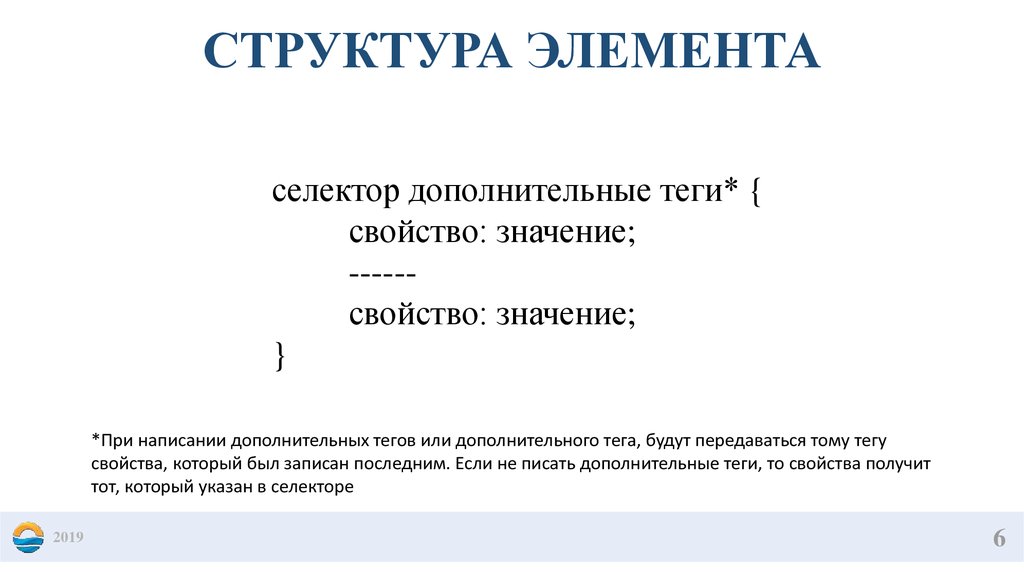 СТРУКТУРА ЭЛЕМЕНТА

селектор дополнительные теги* {
свойство: значение;
------
свойство: значение;
}

*При написании дополнительных тегов или дополнительного тега, будут передаваться тому тегу свойства, который был записан последним. Если не писать дополнительные теги, то свойства получит тот, который указан в селекторе

2019

6